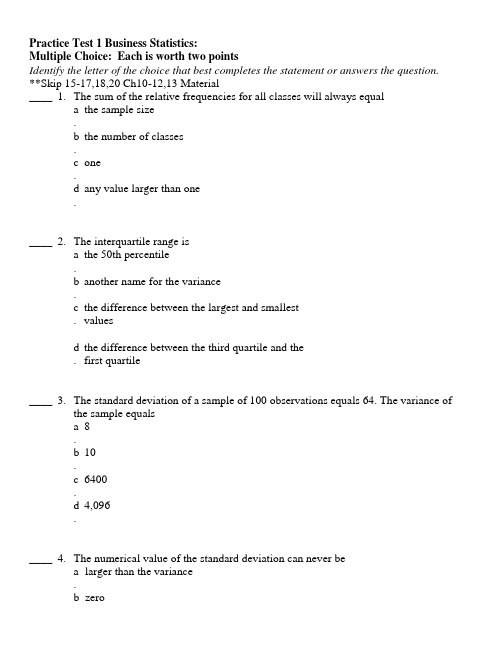 Practice Test 1 Business Statistics:
Multiple Choice: Each is worth two points
Identify the letter of the choice that best completes the statement or answers the question.
**Skip 15-17,18,20 Ch10-12,13 Material

____ 1. The sum of the relative frequencies for all classes will always equal
a. the sample size
b. the number of classes
c. one
d. any value larger than one

____ 2. The interquartile range is
a. the 50th percentile
b. another name for the variance
c. the difference between the largest and smallest values
d. the difference between the third quartile and the first quartile

____ 3. The standard deviation of a sample of 100 observations equals 64. The variance of the sample equals
a. 8
b. 10
c. 6400
d. 4,096

____ 4. The numerical value of the standard deviation can never be
a. larger than the variance
b. zero